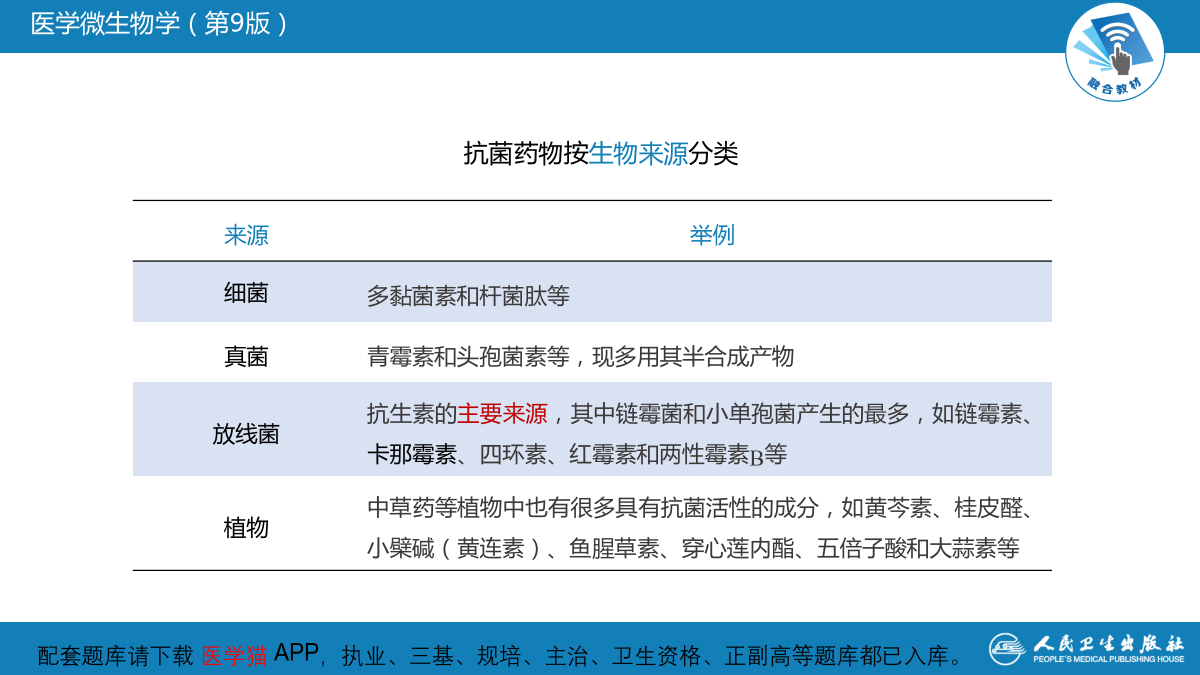 医学微生物学（第9版）

融合教材

抗菌药物按生物来源分类

| 来源 | 举例 |
|---|---|
| 细菌 | 多黏菌素和杆菌肽等 |
| 真菌 | 青霉素和头孢菌素等，现多用其半合成产物 |
| 放线菌 | 抗生素的主要来源，其中链霉菌和小单孢菌产生的最多，如链霉素、卡那霉素、四环素、红霉素和两性霉素B等 |
| 植物 | 中草药等植物中也有很多具有抗菌活性的成分，如黄芩素、桂皮醛、小檗碱（黄连素）、鱼腥草素、穿心莲内酯、五倍子酸和大蒜素等 |

配套题库请下载 医学猫 APP，执业、三基、规培、主治、卫生资格、正副高等题库都已入库。

人民卫生出版社
PEOPLE'S MEDICAL PUBLISHING HOUSE